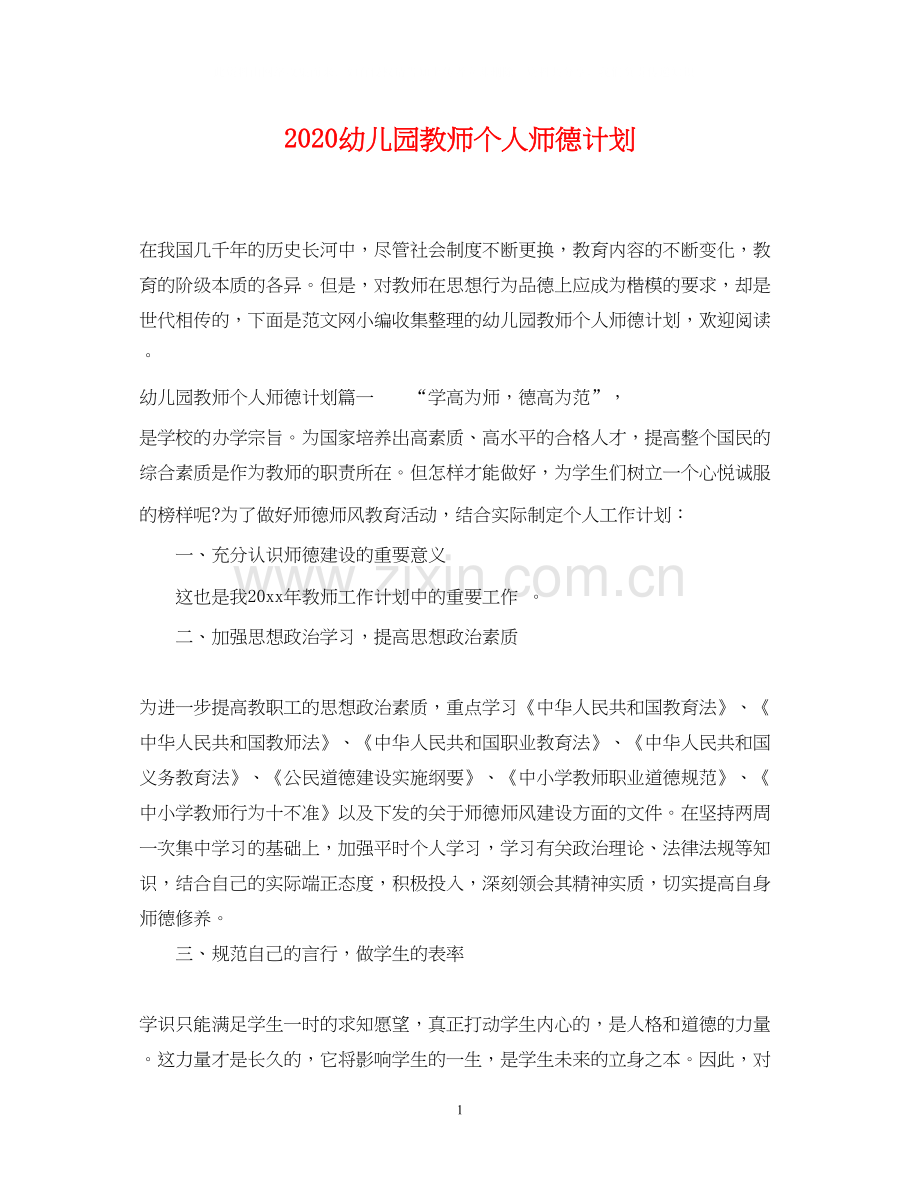 2020幼儿园教师个人师德计划

在我国几千年的历史长河中，尽管社会制度不断更换，教育内容的不断变化，教育的阶级本质的各异。但是，对教师在思想行为品德上应成为楷模的要求，却是世代相传的，下面是范文网小编收集整理的幼儿园教师个人师德计划，欢迎阅读。

幼儿园教师个人师德计划篇一　　“学高为师，德高为范”，

是学校的办学宗旨。为国家培养出高素质、高水平的合格人才，提高整个国民的综合素质是作为教师的职责所在。但怎样才能做好，为学生们树立一个心悦诚服的榜样呢?为了做好师德师风教育活动，结合实际制定个人工作计划：

一、充分认识师德建设的重要意义

这也是我20xx年教师工作计划中的重要工作　。

二、加强思想政治学习，提高思想政治素质

为进一步提高教职工的思想政治素质，重点学习《中华人民共和国教育法》、《中华人民共和国教师法》、《中华人民共和国职业教育法》、《中华人民共和国义务教育法》、《公民道德建设实施纲要》、《中小学教师职业道德规范》、《中小学教师行为十不准》以及下发的关于师德师风建设方面的文件。在坚持两周一次集中学习的基础上，加强平时个人学习，学习有关政治理论、法律法规等知识，结合自己的实际端正态度，积极投入，深刻领会其精神实质，切实提高自身师德修养。

三、规范自己的言行，做学生的表率

学识只能满足学生一时的求知愿望，真正打动学生内心的，是人格和道德的力量。这力量才是长久的，它将影响学生的一生，是学生未来的立身之本。因此，对

www.zixin.com.cn

1